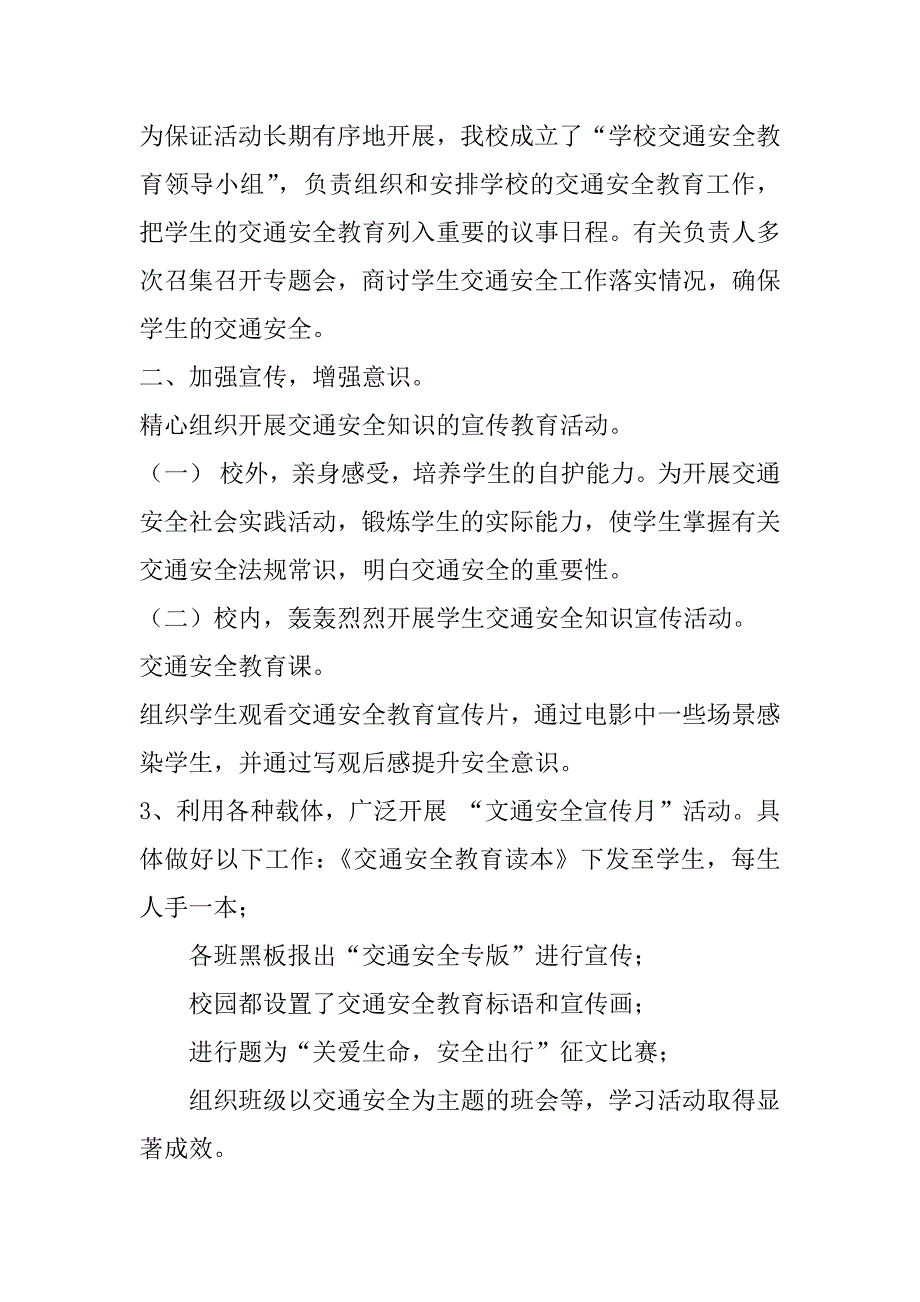 为保证活动长期有序地开展，我校成立了“学校交通安全教育领导小组”，负责组织和安排学校的交通安全教育工作，把学生的交通安全教育列入重要的议事日程。有关负责人多次召集召开专题会，商讨学生交通安全工作落实情况，确保学生的交通安全。

二、加强宣传，增强意识。

精心组织开展交通安全知识的宣传教育活动。

（一） 校外，亲身感受，培养学生的自护能力。为开展交通安全社会实践活动，锻炼学生的实际能力，使学生掌握有关交通安全法规常识，明白交通安全的重要性。

（二）校内，轰轰烈烈开展学生交通安全知识宣传活动。

交通安全教育课。

组织学生观看交通安全教育宣传片，通过电影中一些场景感染学生，并通过写观后感提升安全意识。

3、利用各种载体，广泛开展 “文通安全宣传月”活动。具体做好以下工作：《交通安全教育读本》下发至学生，每生人手一本；

各班黑板报出“交通安全专版”进行宣传；

校园都设置了交通安全教育标语和宣传画；

进行题为“关爱生命，安全出行”征文比赛；

组织班级以交通安全为主题的班会等，学习活动取得显著成效。